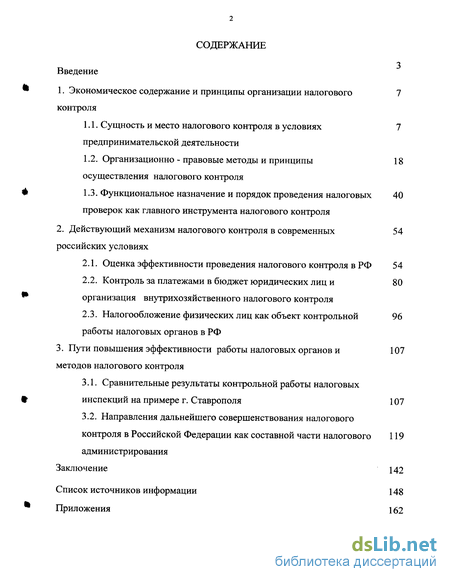 2

СОДЕРЖАНИЕ

Введение 3

1. Экономическое содержание и принципы организации налогового контроля 7

1.1. Сущность и место налогового контроля в условиях предпринимательской деятельности 7

1.2. Организационно - правовые методы и принципы осуществления налогового контроля 18

1.3. Функциональное назначение и порядок проведения налоговых проверок как главного инструмента налогового контроля 40

2. Действующий механизм налогового контроля в современных российских условиях 54

2.1. Оценка эффективности проведения налогового контроля в РФ 54

2.2. Контроль за платежами в бюджет юридических лиц и организация внутрихозяйственного налогового контроля 80

2.3. Налогообложение физических лиц как объект контрольной работы налоговых органов в РФ 96

3. Пути повышения эффективности работы налоговых органов и методов налогового контроля 107

3.1. Сравнительные результаты контрольной работы налоговых инспекций на примере г. Ставрополя 107

3.2. Направления дальнейшего совершенствования налогового контроля в Российской Федерации как составной части налогового администрирования 119

Заключение 142

Список источников информации 148

Приложения 162

dsLib.net
библиотека диссертаций